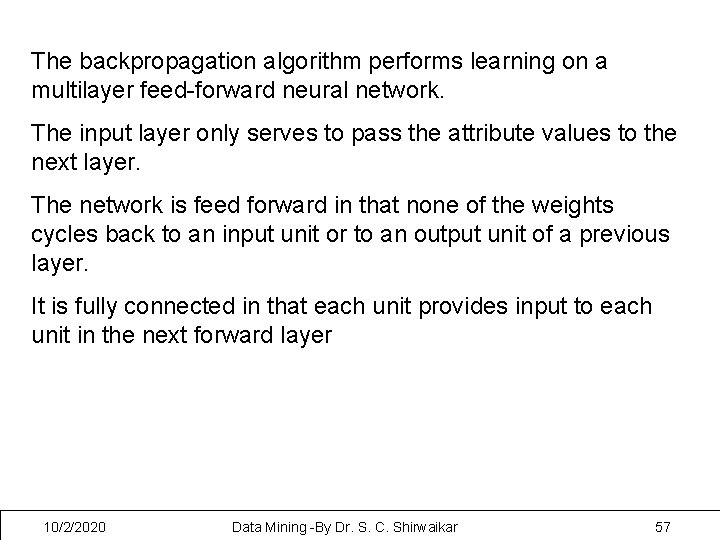 The backpropagation algorithm performs learning on a multilayer feed-forward neural network.

The input layer only serves to pass the attribute values to the next layer.

The network is feed forward in that none of the weights cycles back to an input unit or to an output unit of a previous layer.

It is fully connected in that each unit provides input to each unit in the next forward layer

10/2/2020

Data Mining -By Dr. S. C. Shirwaikar

57